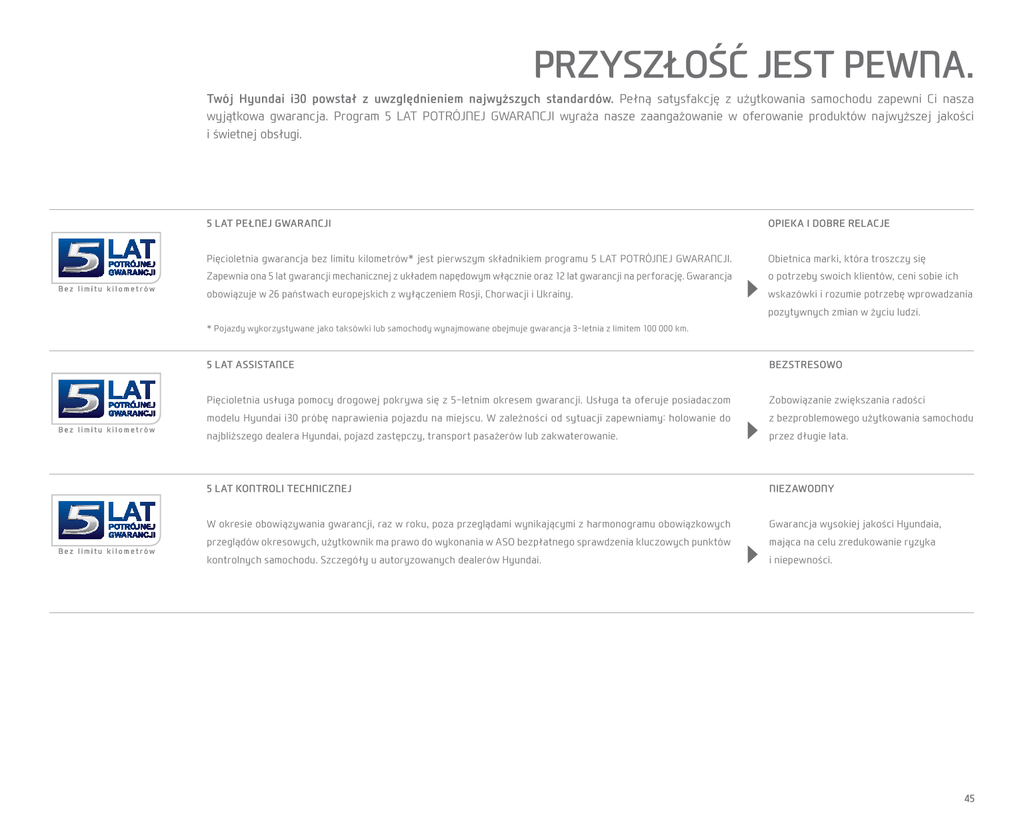 PRZYSZŁOŚĆ JEST PEWNA.

Twój Hyundai i30 powstał z uwzględnieniem najwyższych standardów. Pełną satysfakcję z użytkowania samochodu zapewni Ci nasza wyjątkowa gwarancja. Program 5 LAT POTRÓJNEJ GWARANCJI wyraża nasze zaangażowanie w oferowanie produktów najwyższej jakości i świetnej obsługi.

5 LAT POTRÓJNEJ GWARANCJI
Bez limitu kilometrów

5 LAT PEŁNEJ GWARANCJI

Pięcioletnia gwarancja bez limitu kilometrów* jest pierwszym składnikiem programu 5 LAT POTRÓJNEJ GWARANCJI. Zapewnia ona 5 lat gwarancji mechanicznej z układem napędowym włącznie oraz 12 lat gwarancji na perforację. Gwarancja obowiązuje w 26 państwach europejskich z wyłączeniem Rosji, Chorwacji i Ukrainy.

* Pojazdy wykorzystywane jako taksówki lub samochody wynajmowane obejmuje gwarancja 3-letnia z limitem 100 000 km.

OPIEKA I DOBRE RELACJE

Obietnica marki, która troszczy się o potrzeby swoich klientów, ceni sobie ich wskazówki i rozumie potrzebę wprowadzania pozytywnych zmian w życiu ludzi.

5 LAT POTRÓJNEJ GWARANCJI
Bez limitu kilometrów

5 LAT ASSISTANCE

Pięcioletnia usługa pomocy drogowej pokrywa się z 5-letnim okresem gwarancji. Usługa ta oferuje posiadaczom modelu Hyundai i30 próbę naprawienia pojazdu na miejscu. W zależności od sytuacji zapewniamy: holowanie do najbliższego dealera Hyundai, pojazd zastępczy, transport pasażerów lub zakwaterowanie.

BEZSTRESOWO

Zobowiązanie zwiększania radości z bezproblemowego użytkowania samochodu przez długie lata.

5 LAT POTRÓJNEJ GWARANCJI
Bez limitu kilometrów

5 LAT KONTROLI TECHNICZNEJ

W okresie obowiązywania gwarancji, raz w roku, poza przeglądami wynikającymi z harmonogramu obowiązkowych przeglądów okresowych, użytkownik ma prawo do wykonania w ASO bezpłatnego sprawdzenia kluczowych punktów kontrolnych samochodu. Szczegóły u autoryzowanych dealerów Hyundai.

NIEZAWODNY

Gwarancja wysokiej jakości Hyundaia, mająca na celu zredukowanie ryzyka i niepewności.

45